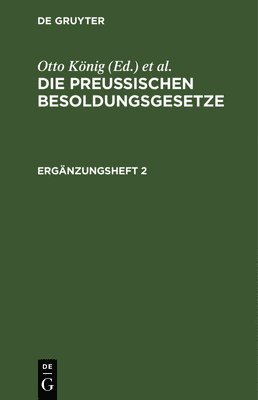 DE GRUYTER

Otto König (Ed.) et al.

DIE PREUSSISCHEN BESOLDUNGSGESETZE

ERGÄNZUNGSHEFT 2

DE G